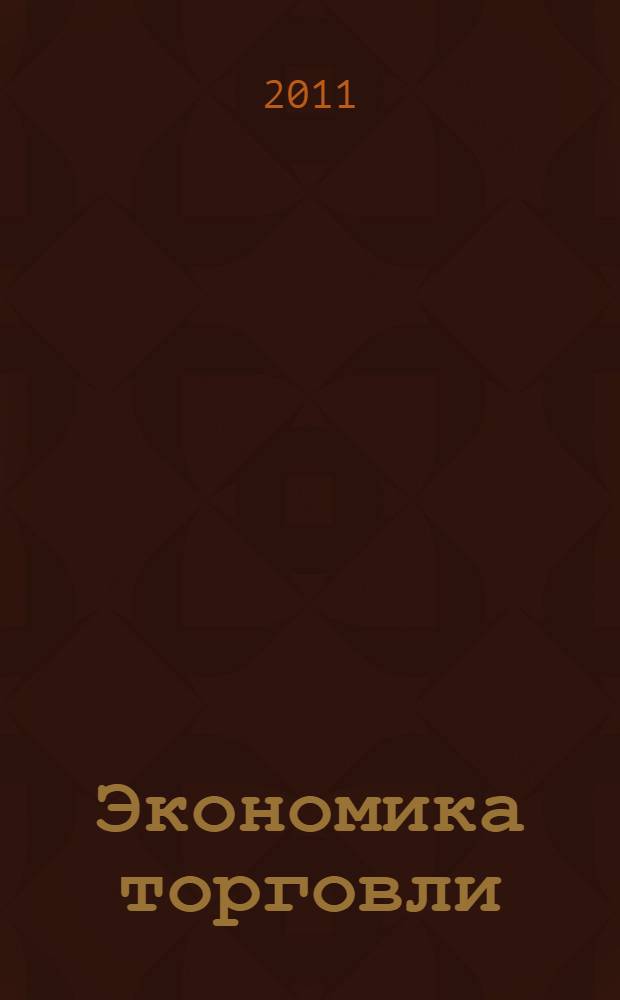 2011

Экономика торговли